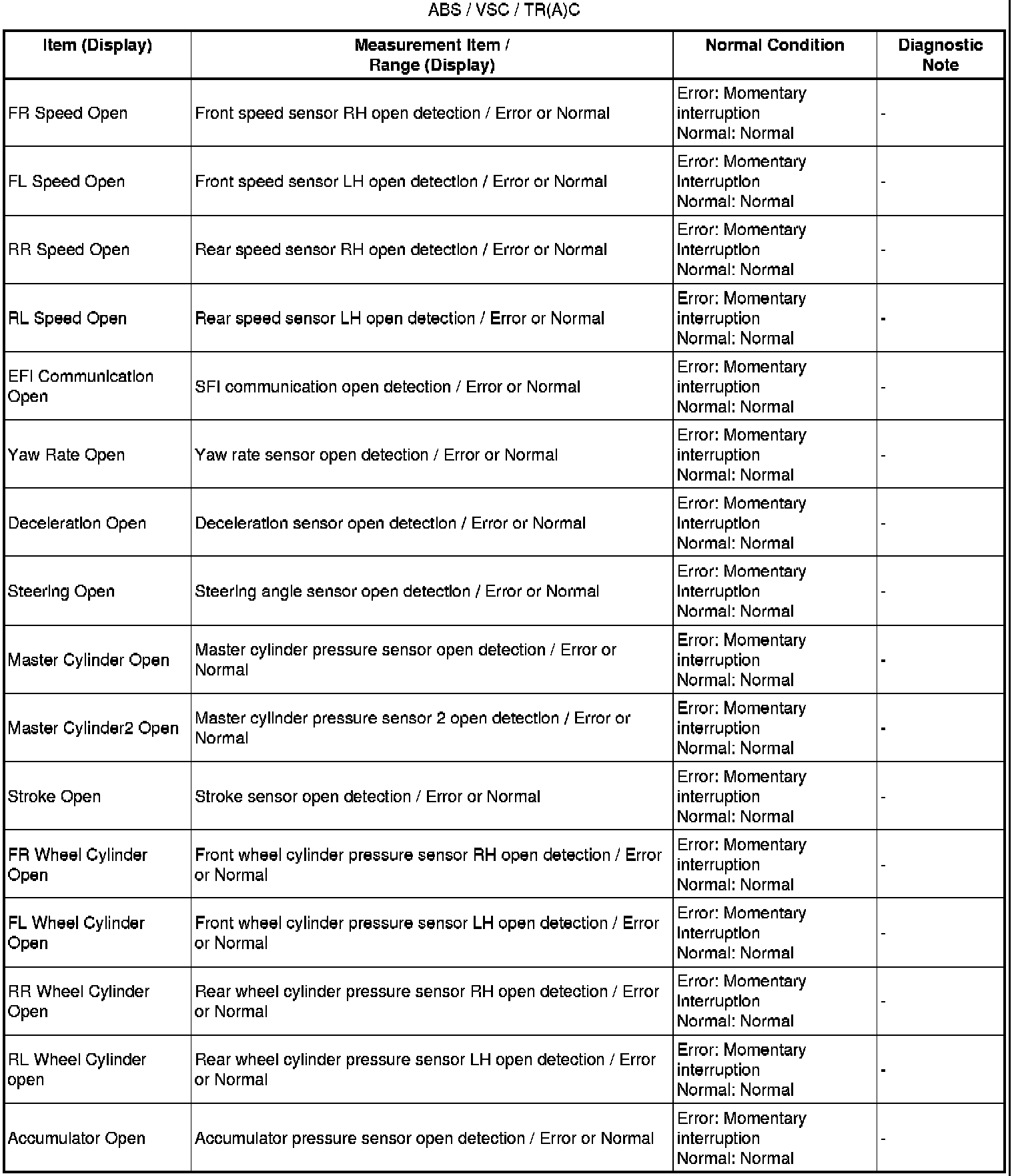 ABS / VSC / TR(A)C

| Item (Display) | Measurement Item / Range (Display) | Normal Condition | Diagnostic Note |
|---|---|---|---|
| FR Speed Open | Front speed sensor RH open detection / Error or Normal | Error: Momentary interruption Normal: Normal | - |
| FL Speed Open | Front speed sensor LH open detection / Error or Normal | Error: Momentary interruption Normal: Normal | - |
| RR Speed Open | Rear speed sensor RH open detection / Error or Normal | Error: Momentary interruption Normal: Normal | - |
| RL Speed Open | Rear speed sensor LH open detection / Error or Normal | Error: Momentary interruption Normal: Normal | - |
| EFI Communication Open | SFI communication open detection / Error or Normal | Error: Momentary interruption Normal: Normal | - |
| Yaw Rate Open | Yaw rate sensor open detection / Error or Normal | Error: Momentary interruption Normal: Normal | - |
| Deceleration Open | Deceleration sensor open detection / Error or Normal | Error: Momentary interruption Normal: Normal | - |
| Steering Open | Steering angle sensor open detection / Error or Normal | Error: Momentary interruption Normal: Normal | - |
| Master Cylinder Open | Master cylinder pressure sensor open detection / Error or Normal | Error: Momentary interruption Normal: Normal | - |
| Master Cylinder2 Open | Master cylinder pressure sensor 2 open detection / Error or Normal | Error: Momentary interruption Normal: Normal | - |
| Stroke Open | Stroke sensor open detection / Error or Normal | Error: Momentary interruption Normal: Normal | - |
| FR Wheel Cylinder Open | Front wheel cylinder pressure sensor RH open detection / Error or Normal | Error: Momentary interruption Normal: Normal | - |
| FL Wheel Cylinder Open | Front wheel cylinder pressure sensor LH open detection / Error or Normal | Error: Momentary interruption Normal: Normal | - |
| RR Wheel Cylinder Open | Rear wheel cylinder pressure sensor RH open detection / Error or Normal | Error: Momentary interruption Normal: Normal | - |
| RL Wheel Cylinder open | Rear wheel cylinder pressure sensor LH open detection / Error or Normal | Error: Momentary interruption Normal: Normal | - |
| Accumulator Open | Accumulator pressure sensor open detection / Error or Normal | Error: Momentary interruption Normal: Normal | - |